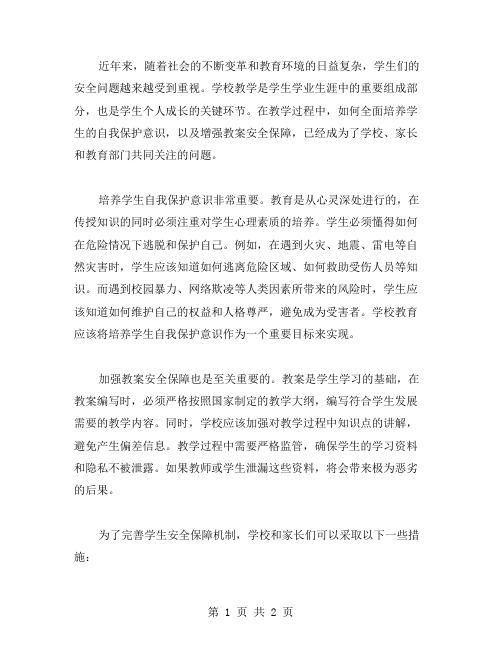 近年来，随着社会的不断变革和教育环境的日益复杂，学生们的安全问题越来越受到重视。学校教学是学生学业生涯中的重要组成部分，也是学生个人成长的关键环节。在教学过程中，如何全面培养学生的自我保护意识，以及增强教案安全保障，已经成为了学校、家长和教育部门共同关注的问题。

培养学生自我保护意识非常重要。教育是从心灵深处进行的，在传授知识的同时必须注重对学生心理素质的培养。学生必须懂得如何在危险情况下逃脱和保护自己。例如，在遇到火灾、地震、雷电等自然灾害时，学生应该知道如何逃离危险区域、如何救助受伤人员等知识。而遇到校园暴力、网络欺凌等人类因素所带来的风险时，学生应该知道如何维护自己的权益和人格尊严，避免成为受害者。学校教育应该将培养学生自我保护意识作为一个重要目标来实现。

加强教案安全保障也是至关重要的。教案是学生学习的基础，在教案编写时，必须严格按照国家制定的教学大纲，编写符合学生发展需要的教学内容。同时，学校应该加强对教学过程中知识点的讲解，避免产生偏差信息。教学过程中需要严格监管，确保学生的学习资料和隐私不被泄露。如果教师或学生泄漏这些资料，将会带来极为恶劣的后果。

为了完善学生安全保障机制，学校和家长们可以采取以下一些措施：

第 1 页 共 2 页